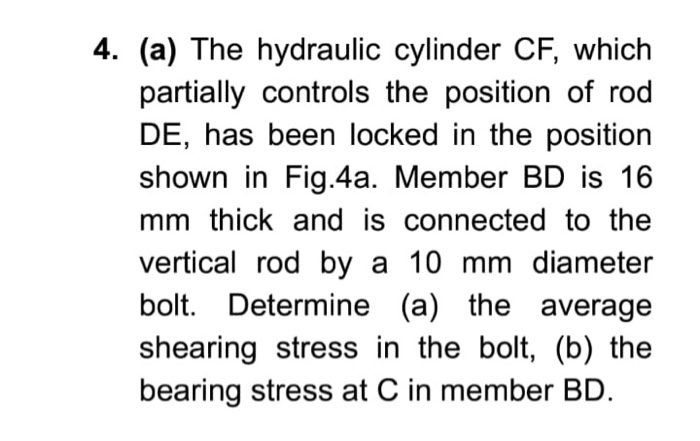 4. (a) The hydraulic cylinder CF, which partially controls the position of rod DE, has been locked in the position shown in Fig.4a. Member BD is 16 mm thick and is connected to the vertical rod by a 10 mm diameter bolt. Determine (a) the average shearing stress in the bolt, (b) the bearing stress at C in member BD.